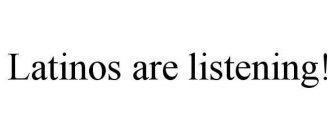 Latinos are listening!